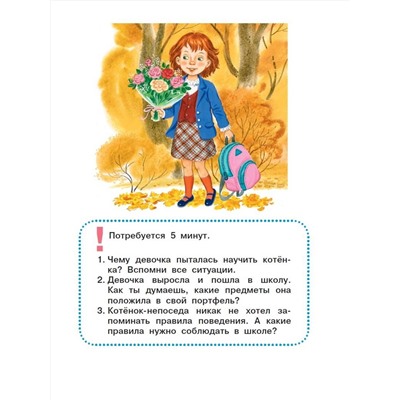 !

Потребуется 5 минут.

1. Чему девочка пыталась научить котёнка? Вспомни все ситуации.
2. Девочка выросла и пошла в школу. Как ты думаешь, какие предметы она положила в свой портфель?
3. Котёнок-непоседа никак не хотел запоминать правила поведения. А какие правила нужно соблюдать в школе?